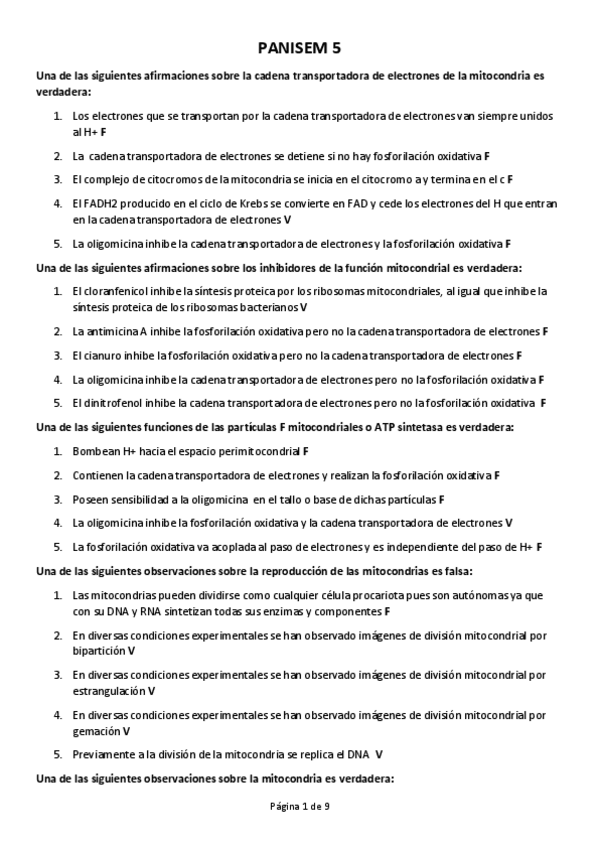 PANISEM 5

Una de las siguientes afirmaciones sobre la cadena transportadora de electrones de la mitocondria es verdadera:

1. Los electrones que se transportan por la cadena transportadora de electrones van siempre unidos al H+ F
2. La cadena transportadora de electrones se detiene si no hay fosforilación oxidativa F
3. El complejo de citocromos de la mitocondria se inicia en el citocromo a y termina en el c F
4. El FADH2 producido en el ciclo de Krebs se convierte en FAD y cede los electrones del H que entran en la cadena transportadora de electrones V
5. La oligomicina inhibe la cadena transportadora de electrones y la fosforilación oxidativa F

Una de las siguientes afirmaciones sobre los inhibidores de la función mitocondrial es verdadera:

1. El cloranfenicol inhibe la síntesis proteica por los ribosomas mitocondriales, al igual que inhibe la síntesis proteica de los ribosomas bacterianos V
2. La antimicina A inhibe la fosforilación oxidativa pero no la cadena transportadora de electrones F
3. El cianuro inhibe la fosforilación oxidativa pero no la cadena transportadora de electrones F
4. La oligomicina inhibe la cadena transportadora de electrones pero no la fosforilación oxidativa F
5. El dinitrofenol inhibe la cadena transportadora de electrones pero no la fosforilación oxidativa F

Una de las siguientes funciones de las partículas F mitocondriales o ATP sintetasa es verdadera:

1. Bombean H+ hacia el espacio perimitocondrial F
2. Contienen la cadena transportadora de electrones y realizan la fosforilación oxidativa F
3. Poseen sensibilidad a la oligomicina en el tallo o base de dichas partículas F
4. La oligomicina inhibe la fosforilación oxidativa y la cadena transportadora de electrones V
5. La fosforilación oxidativa va acoplada al paso de electrones y es independiente del paso de H+ F

Una de las siguientes observaciones sobre la reproducción de las mitocondrias es falsa:

1. Las mitocondrias pueden dividirse como cualquier célula procariota pues son autónomas ya que con su DNA y RNA sintetizan todas sus enzimas y componentes F
2. En diversas condiciones experimentales se han observado imágenes de división mitocondrial por bipartición V
3. En diversas condiciones experimentales se han observado imágenes de división mitocondrial por estrangulación V
4. En diversas condiciones experimentales se han observado imágenes de división mitocondrial por gemación V
5. Previamente a la división de la mitocondria se replica el DNA V

Una de las siguientes observaciones sobre la mitocondria es verdadera:

Página 1 de 9